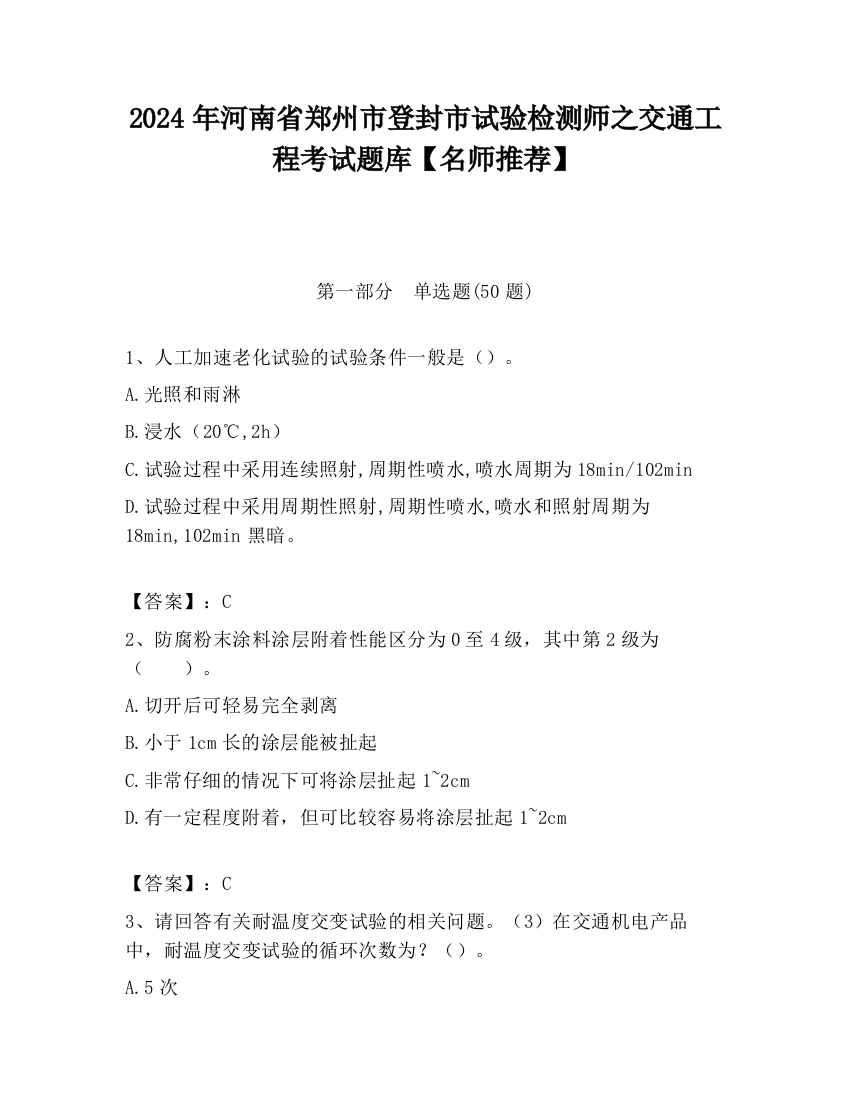 2024 年河南省郑州市登封市试验检测师之交通工程考试题库【名师推荐】

第一部分　单选题(50 题)

1、人工加速老化试验的试验条件一般是（）。

A.光照和雨淋

B.浸水（20℃,2h）

C.试验过程中采用连续照射,周期性喷水,喷水周期为 18min/102min

D.试验过程中采用周期性照射,周期性喷水,喷水和照射周期为 18min,102min 黑暗。

【答案】：C

2、防腐粉末涂料涂层附着性能区分为 0 至 4 级，其中第 2 级为（　　）。

A.切开后可轻易完全剥离

B.小于 1cm 长的涂层能被扯起

C.非常仔细的情况下可将涂层扯起 1~2cm

D.有一定程度附着，但可比较容易将涂层扯起 1~2cm

【答案】：C

3、请回答有关耐温度交变试验的相关问题。（3）在交通机电产品中，耐温度交变试验的循环次数为？（）。

A.5 次